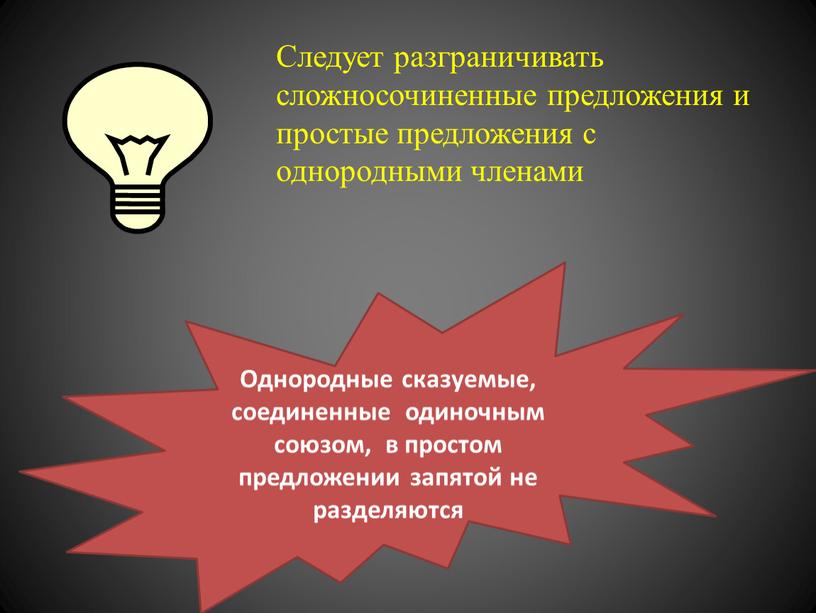 Следует разграничивать сложносочиненные предложения и простые предложения с однородными членами

Однородные сказуемые, соединенные одиночным союзом, в простом предложении запятой не разделяются